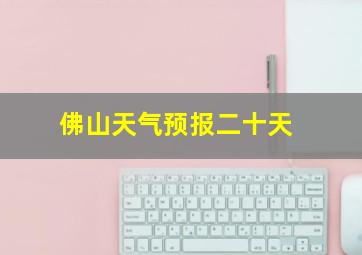 佛山天气预报二十天